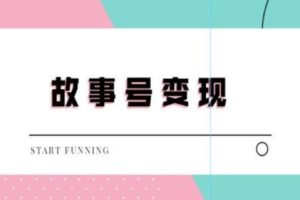 故事号变现

START FUNNING